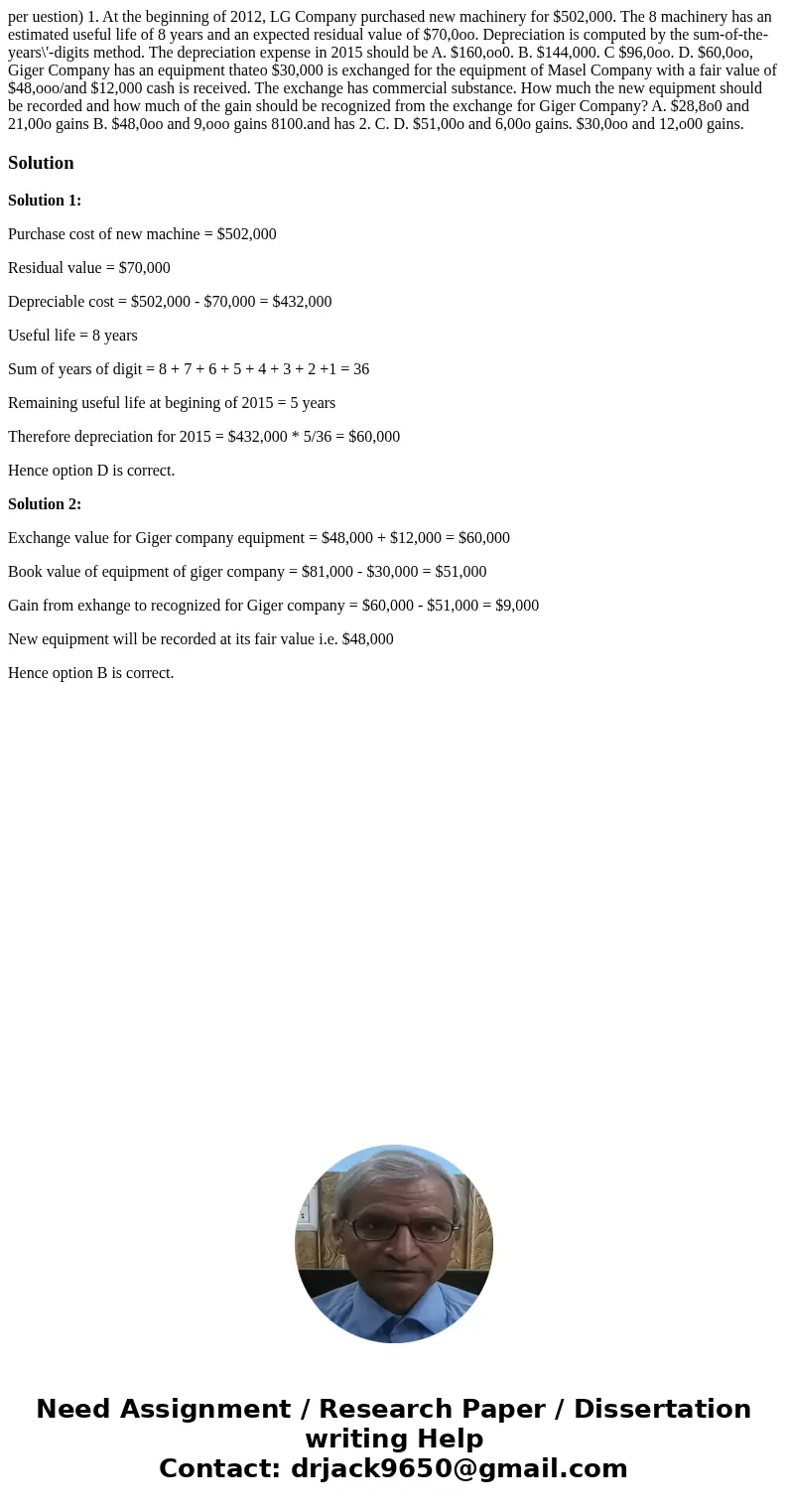 per uestion) 1. At the beginning of 2012, LG Company purchased new machinery for $502,000. The 8 machinery has an estimated useful life of 8 years and an expected residual value of $70,0oo. Depreciation is computed by the sum-of-the-years\'-digits method. The depreciation expense in 2015 should be A. $160,oo0. B. $144,000. C $96,0oo. D. $60,0oo, Giger Company has an equipment thateo $30,000 is exchanged for the equipment of Masel Company with a fair value of $48,ooo/and $12,000 cash is received. The exchange has commercial substance. How much the new equipment should be recorded and how much of the gain should be recognized from the exchange for Giger Company? A. $28,8o0 and 21,00o gains B. $48,0oo and 9,ooo gains 8100.and has 2. C. D. $51,00o and 6,00o gains. $30,0oo and 12,o00 gains.

Solution

Solution 1:

Purchase cost of new machine = $502,000

Residual value = $70,000

Depreciable cost = $502,000 - $70,000 = $432,000

Useful life = 8 years

Sum of years of digit = 8 + 7 + 6 + 5 + 4 + 3 + 2 +1 = 36

Remaining useful life at begining of 2015 = 5 years

Therefore depreciation for 2015 = $432,000 * 5/36 = $60,000

Hence option D is correct.

Solution 2:

Exchange value for Giger company equipment = $48,000 + $12,000 = $60,000

Book value of equipment of giger company = $81,000 - $30,000 = $51,000

Gain from exhange to recognized for Giger company = $60,000 - $51,000 = $9,000

New equipment will be recorded at its fair value i.e. $48,000

Hence option B is correct.

Need Assignment / Research Paper / Dissertation writing Help
Contact: drjack9650@gmail.com